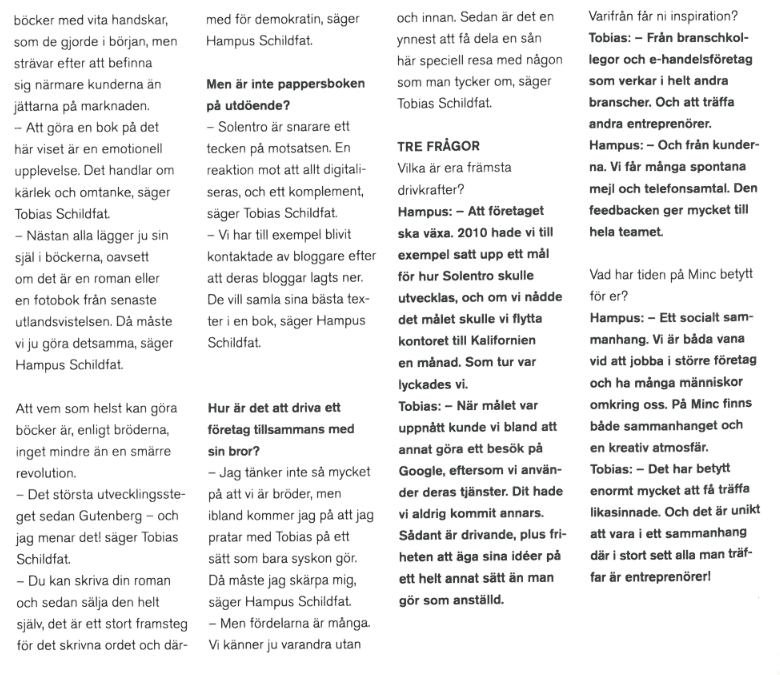 böcker med vita handskar, som de gjorde i början, men strävar efter att befinna sig närmare kunderna än jättarna på marknaden.
– Att göra en bok på det här viset är en emotionell upplevelse. Det handlar om kärlek och omtanke, säger Tobias Schildfat.
– Nästan alla lägger ju sin själ i böckerna, oavsett om det är en roman eller en fotobok från senaste utlandsvistelsen. Då måste vi ju göra detsamma, säger Hampus Schildfat.

Att vem som helst kan göra böcker är, enligt bröderna, inget mindre än en smärre revolution.
– Det största utvecklingssteget sedan Gutenberg – och jag menar det! säger Tobias Schildfat.
– Du kan skriva din roman och sedan sälja den helt själv, det är ett stort framsteg för det skrivna ordet och därmed för demokratin, säger Hampus Schildfat.

Men är inte pappersboken på utdöende?
– Solentro är snarare ett tecken på motsatsen. En reaktion mot att allt digitaliseras, och ett komplement, säger Tobias Schildfat.
– Vi har till exempel blivit kontaktade av bloggare efter att deras bloggar lagts ner. De vill samla sina bästa texter i en bok, säger Hampus Schildfat.

Hur är det att driva ett företag tillsammans med sin bror?
– Jag tänker inte så mycket på att vi är bröder, men ibland kommer jag på att jag pratar med Tobias på ett sätt som bara syskon gör. Då måste jag skärpa mig, säger Hampus Schildfat.
– Men fördelarna är många. Vi känner ju varandra utan och innan. Sedan är det en ynnest att få dela en sån här speciell resa med någon som man tycker om, säger Tobias Schildfat.

TRE FRÅGOR
Vilka är era främsta drivkrafter?
Hampus: – Att företaget ska växa. 2010 hade vi till exempel satt upp ett mål för hur Solentro skulle utvecklas, och om vi nådde det målet skulle vi flytta kontoret till Kalifornien en månad. Som tur var lyckades vi.
Tobias: – När målet var uppnått kunde vi bland att annat göra ett besök på Google, eftersom vi använder deras tjänster. Dit hade vi aldrig kommit annars. Sådant är drivande, plus friheten att äga sina idéer på ett helt annat sätt än man gör som anställd.

Varifrån får ni inspiration?
Tobias: – Från branschkollegor och e-handelsföretag som verkar i helt andra branscher. Och att träffa andra entreprenörer.
Hampus: – Och från kunderna. Vi får många spontana mejl och telefonsamtal. Den feedbacken ger mycket till hela teamet.

Vad har tiden på Minc betytt för er?
Hampus: – Ett socialt sammanhang. Vi är båda vana vid att jobba i större företag och ha många människor omkring oss. På Minc finns både sammanhanget och en kreativ atmosfär.
Tobias: – Det har betytt enormt mycket att få träffa likasinnade. Och det är unikt att vara i ett sammanhang där i stort sett alla man träffar är entreprenörer!